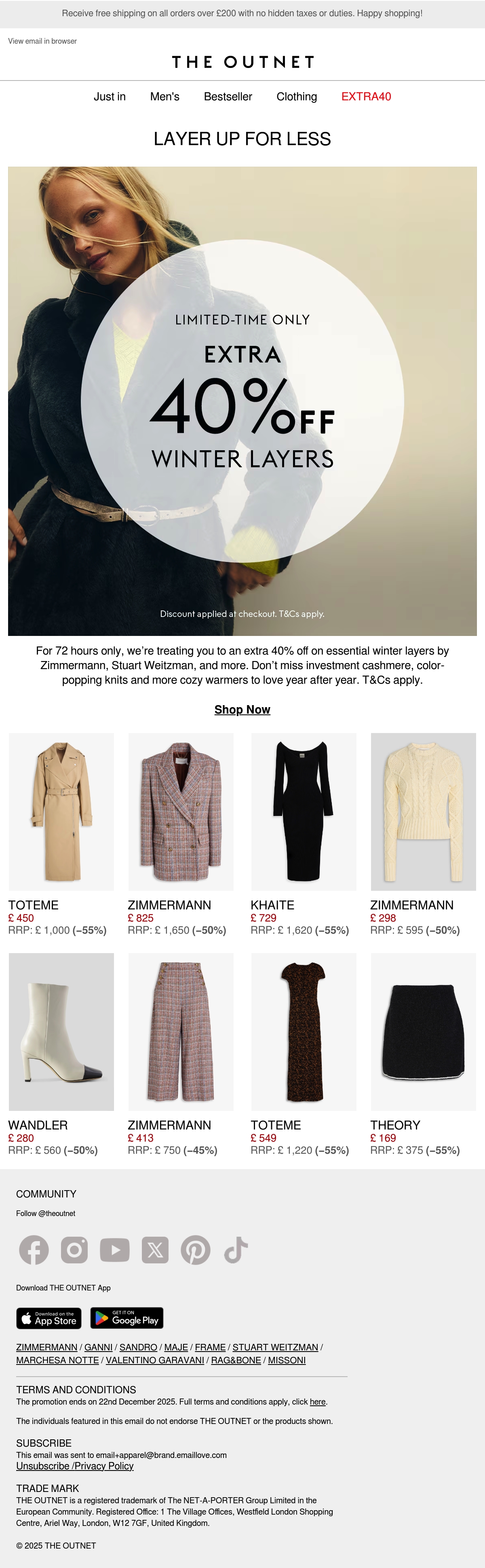 Receive free shipping on all orders over £200 with no hidden taxes or duties. Happy shopping!

View email in browser

THE OUTNET

Just in Men's Bestseller Clothing EXTRA40

LAYER UP FOR LESS

LIMITED-TIME ONLY
EXTRA
40% OFF
WINTER LAYERS

Discount applied at checkout. T&Cs apply.

For 72 hours only, we're treating you to an extra 40% off on essential winter layers by Zimmermann, Stuart Weitzman, and more. Don't miss investment cashmere, color-popping knits and more cozy warmers to love year after year. T&Cs apply.

Shop Now

TOTEME
£ 450
RRP: £ 1,000 (–55%)

ZIMMERMANN
£ 825
RRP: £ 1,650 (–50%)

KHAITE
£ 729
RRP: £ 1,620 (–55%)

ZIMMERMANN
£ 298
RRP: £ 595 (–50%)

WANDLER
£ 280
RRP: £ 560 (–50%)

ZIMMERMANN
£ 413
RRP: £ 750 (–45%)

TOTEME
£ 549
RRP: £ 1,220 (–55%)

THEORY
£ 169
RRP: £ 375 (–55%)

COMMUNITY
Follow @theoutnet

Download THE OUTNET App

Download on the App Store
GET IT ON Google Play

ZIMMERMANN / GANNI / SANDRO / MAJE / FRAME / STUART WEITZMAN / MARCHESA NOTTE / VALENTINO GARAVANI / RAG&BONE / MISSONI

TERMS AND CONDITIONS
The promotion ends on 22nd December 2025. Full terms and conditions apply, click here.

The individuals featured in this email do not endorse THE OUTNET or the products shown.

SUBSCRIBE
This email was sent to email+apparel@brand.emaillove.com
Unsubscribe /Privacy Policy

TRADE MARK
THE OUTNET is a registered trademark of The NET-A-PORTER Group Limited in the European Community. Registered Office: 1 The Village Offices, Westfield London Shopping Centre, Ariel Way, London, W12 7GF, United Kingdom.

© 2025 THE OUTNET